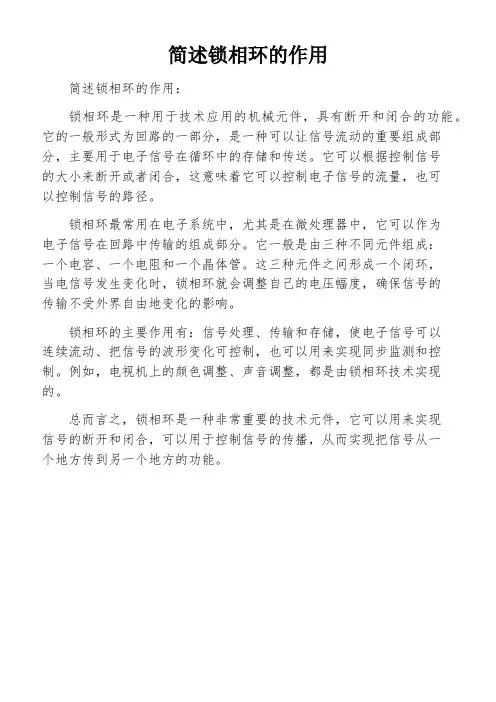 简述锁相环的作用

简述锁相环的作用：

锁相环是一种用于技术应用的机械元件，具有断开和闭合的功能。它的一般形式为回路的一部分，是一种可以让信号流动的重要组成部分，主要用于电子信号在循环中的存储和传送。它可以根据控制信号的大小来断开或者闭合，这意味着它可以控制电子信号的流量，也可以控制信号的路径。

锁相环最常用在电子系统中，尤其是在微处理器中，它可以作为电子信号在回路中传输的组成部分。它一般是由三种不同元件组成：一个电容、一个电阻和一个晶体管。这三种元件之间形成一个闭环，当电信号发生变化时，锁相环就会调整自己的电压幅度，确保信号的传输不受外界自由地变化的影响。

锁相环的主要作用有：信号处理、传输和存储，使电子信号可以连续流动、把信号的波形变化可控制，也可以用来实现同步监测和控制。例如，电视机上的颜色调整、声音调整，都是由锁相环技术实现的。

总而言之，锁相环是一种非常重要的技术元件，它可以用来实现信号的断开和闭合，可以用于控制信号的传播，从而实现把信号从一个地方传到另一个地方的功能。